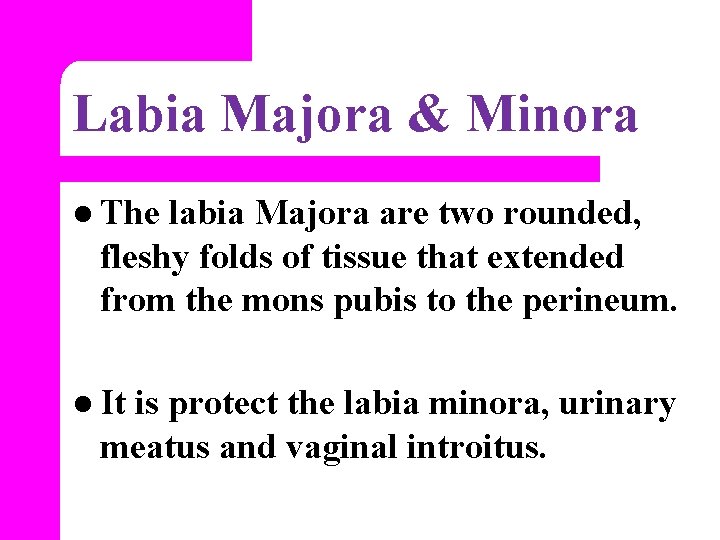 Labia Majora & Minora

• The labia Majora are two rounded, fleshy folds of tissue that extended from the mons pubis to the perineum.

• It is protect the labia minora, urinary meatus and vaginal introitus.